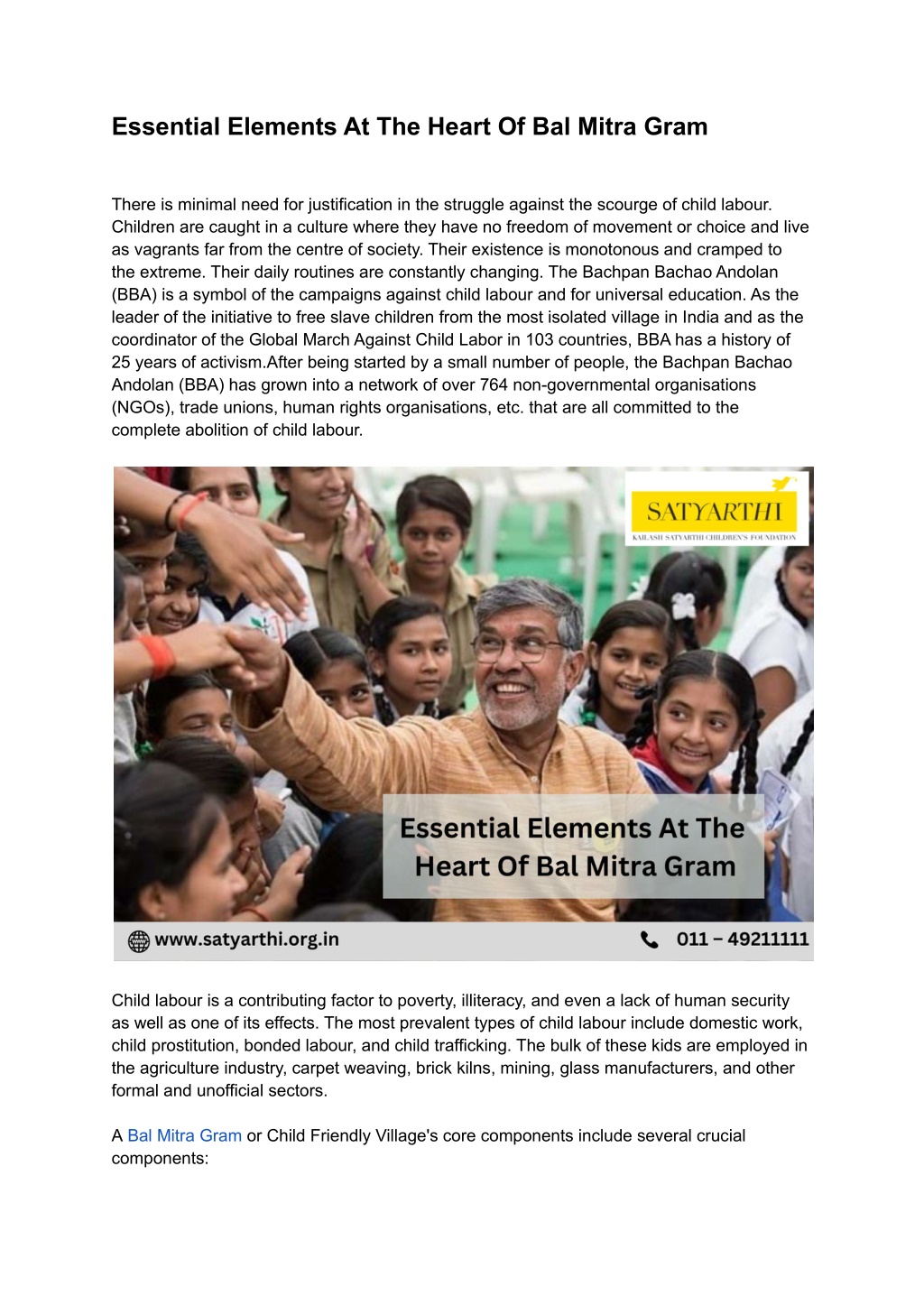 Essential Elements At The Heart Of Bal Mitra Gram

There is minimal need for justification in the struggle against the scourge of child labour. Children are caught in a culture where they have no freedom of movement or choice and live as vagrants far from the centre of society. Their existence is monotonous and cramped to the extreme. Their daily routines are constantly changing. The Bachpan Bachao Andolan (BBA) is a symbol of the campaigns against child labour and for universal education. As the leader of the initiative to free slave children from the most isolated village in India and as the coordinator of the Global March Against Child Labor in 103 countries, BBA has a history of 25 years of activism.After being started by a small number of people, the Bachpan Bachao Andolan (BBA) has grown into a network of over 764 non-governmental organisations (NGOs), trade unions, human rights organisations, etc. that are all committed to the complete abolition of child labour.

SATYARTHI
KAILASH SATYARTHI CHILDREN'S FOUNDATION

Essential Elements At The Heart Of Bal Mitra Gram

www.satyarthi.org.in
011 – 49211111

Child labour is a contributing factor to poverty, illiteracy, and even a lack of human security as well as one of its effects. The most prevalent types of child labour include domestic work, child prostitution, bonded labour, and child trafficking. The bulk of these kids are employed in the agriculture industry, carpet weaving, brick kilns, mining, glass manufacturers, and other formal and unofficial sectors.

A Bal Mitra Gram or Child Friendly Village's core components include several crucial components: